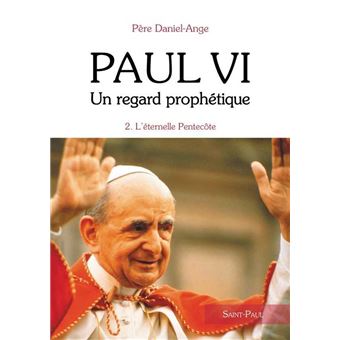 Père Daniel-Ange

PAUL VI
Un regard prophétique

2. L'éternelle Pentecôte

SAINT-PAUL